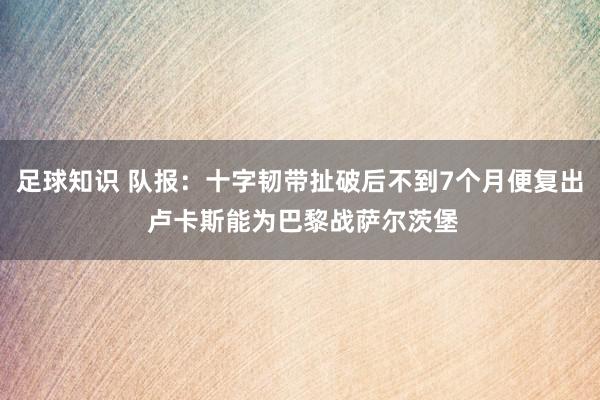 足球知识 队报：十字韧带扯破后不到7个月便复出 卢卡斯能为巴黎战萨尔茨堡